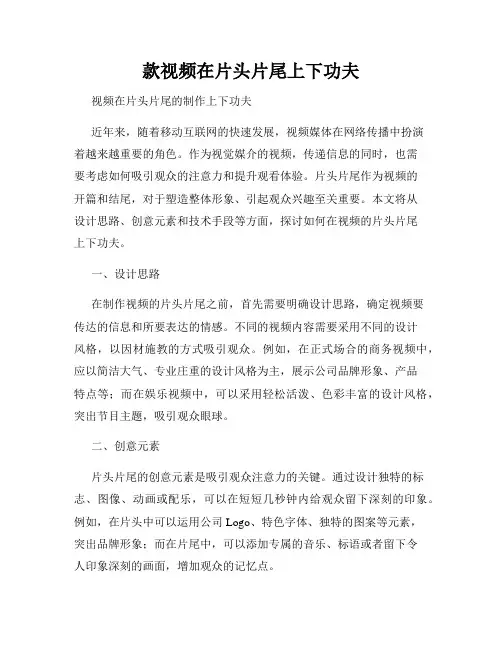 款视频在片头片尾上下功夫

视频在片头片尾的制作上下功夫

近年来，随着移动互联网的快速发展，视频媒体在网络传播中扮演着越来越重要的角色。作为视觉媒介的视频，传递信息的同时，也需要考虑如何吸引观众的注意力和提升观看体验。片头片尾作为视频的开篇和结尾，对于塑造整体形象、引起观众兴趣至关重要。本文将从设计思路、创意元素和技术手段等方面，探讨如何在视频的片头片尾上下功夫。

一、设计思路

在制作视频的片头片尾之前，首先需要明确设计思路，确定视频要传达的信息和所要表达的情感。不同的视频内容需要采用不同的设计风格，以因材施教的方式吸引观众。例如，在正式场合的商务视频中，应以简洁大气、专业庄重的设计风格为主，展示公司品牌形象、产品特点等；而在娱乐视频中，可以采用轻松活泼、色彩丰富的设计风格，突出节目主题，吸引观众眼球。

二、创意元素

片头片尾的创意元素是吸引观众注意力的关键。通过设计独特的标志、图像、动画或配乐，可以在短短几秒钟内给观众留下深刻的印象。例如，在片头中可以运用公司 Logo、特色字体、独特的图案等元素，突出品牌形象；而在片尾中，可以添加专属的音乐、标语或者留下令人印象深刻的画面，增加观众的记忆点。